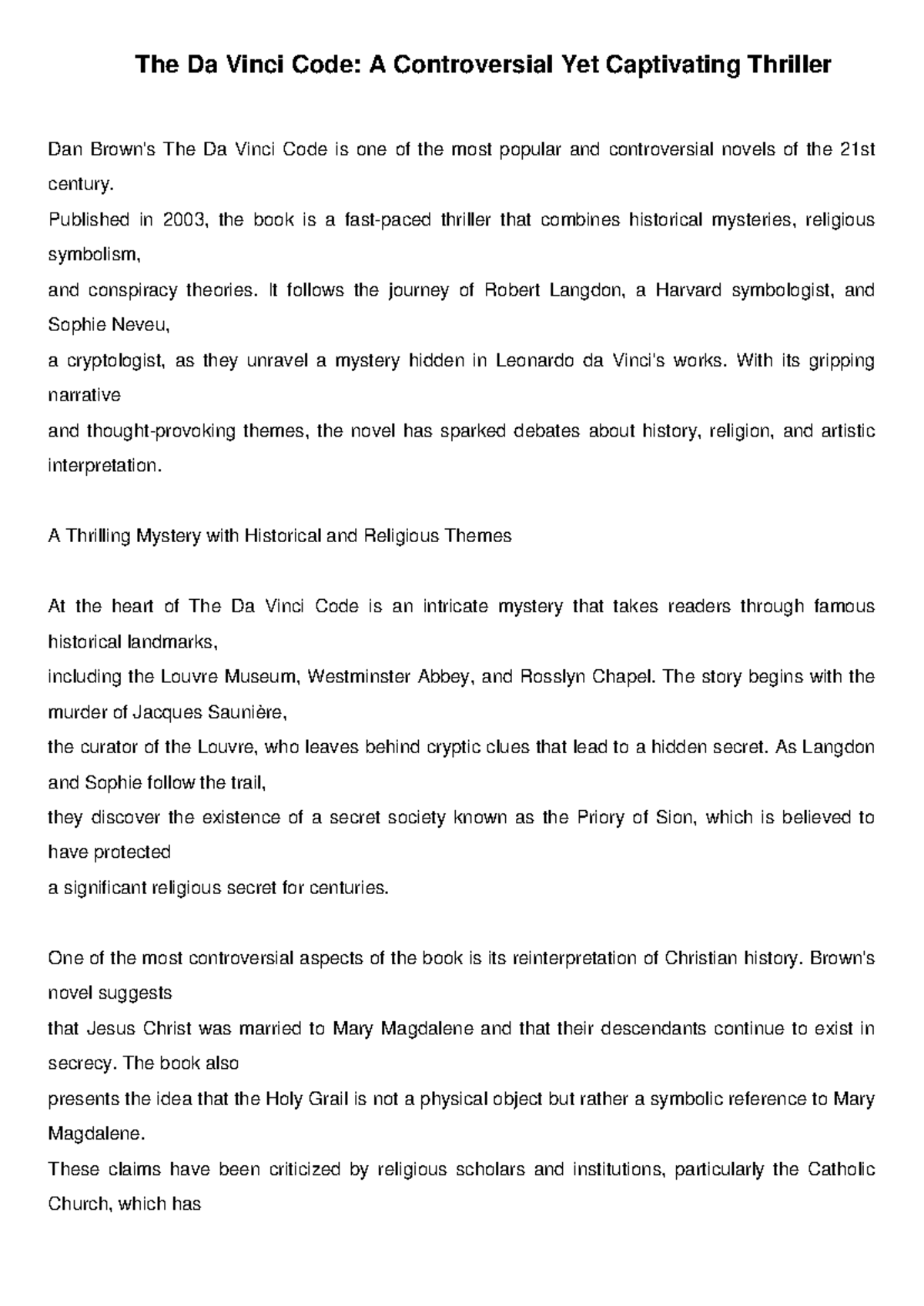 The Da Vinci Code: A Controversial Yet Captivating Thriller

Dan Brown's The Da Vinci Code is one of the most popular and controversial novels of the 21st century.
Published in 2003, the book is a fast-paced thriller that combines historical mysteries, religious symbolism,
and conspiracy theories. It follows the journey of Robert Langdon, a Harvard symbologist, and Sophie Neveu,
a cryptologist, as they unravel a mystery hidden in Leonardo da Vinci's works. With its gripping narrative
and thought-provoking themes, the novel has sparked debates about history, religion, and artistic interpretation.

A Thrilling Mystery with Historical and Religious Themes

At the heart of The Da Vinci Code is an intricate mystery that takes readers through famous historical landmarks,
including the Louvre Museum, Westminster Abbey, and Rosslyn Chapel. The story begins with the murder of Jacques Saunière,
the curator of the Louvre, who leaves behind cryptic clues that lead to a hidden secret. As Langdon and Sophie follow the trail,
they discover the existence of a secret society known as the Priory of Sion, which is believed to have protected
a significant religious secret for centuries.

One of the most controversial aspects of the book is its reinterpretation of Christian history. Brown's novel suggests
that Jesus Christ was married to Mary Magdalene and that their descendants continue to exist in secrecy. The book also
presents the idea that the Holy Grail is not a physical object but rather a symbolic reference to Mary Magdalene.
These claims have been criticized by religious scholars and institutions, particularly the Catholic Church, which has